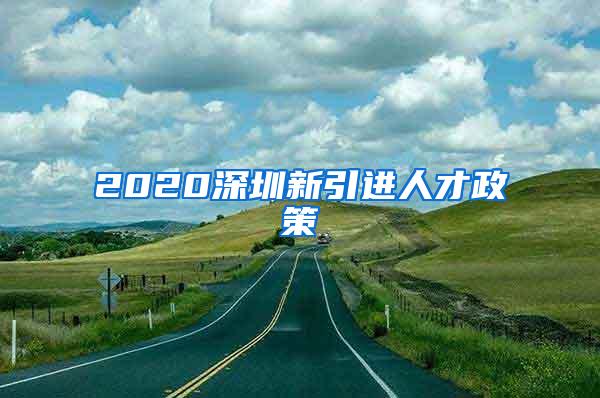 2020深圳新引进人才政策